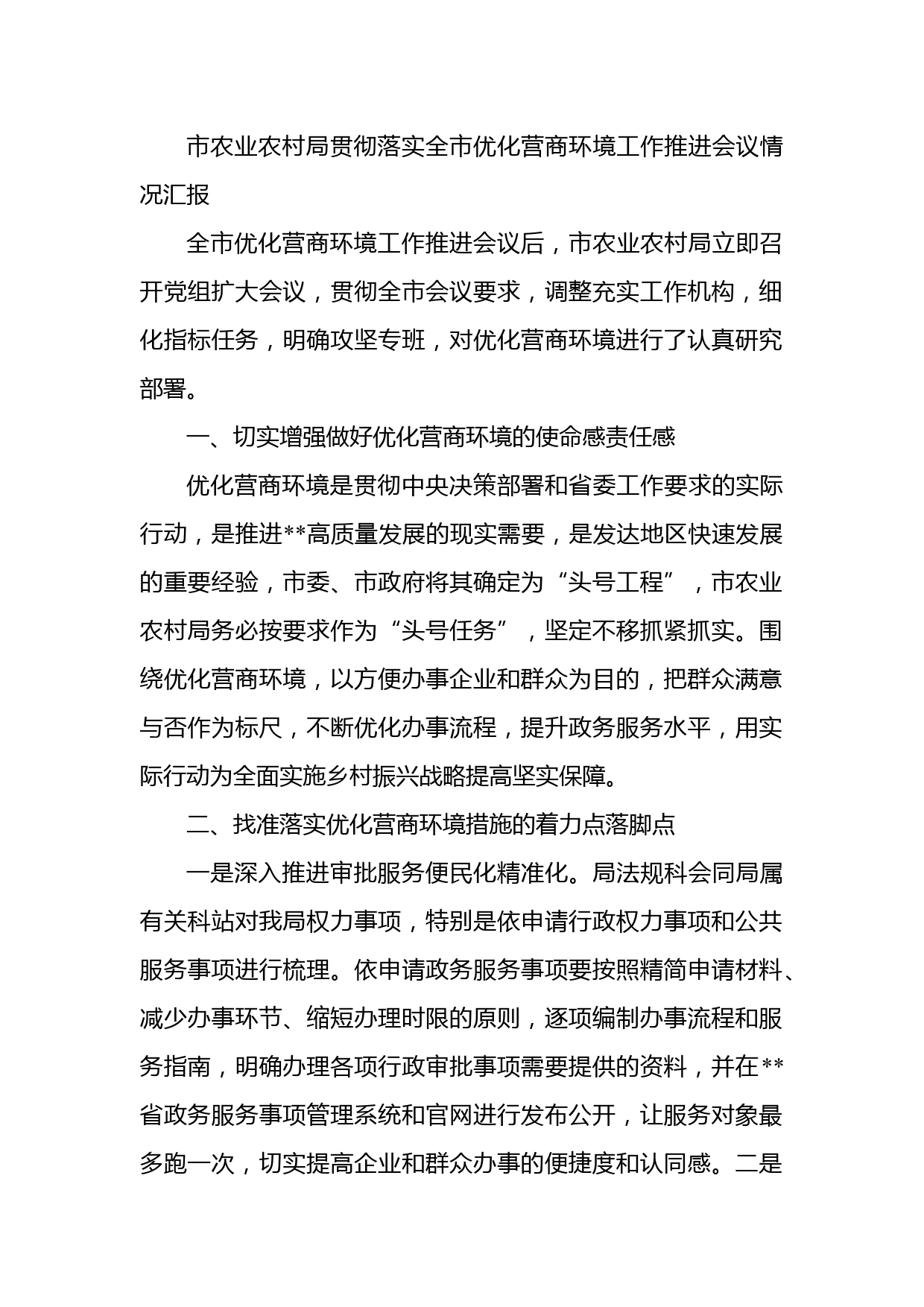 市农业农村局贯彻落实全市优化营商环境工作推进会议情况汇报

全市优化营商环境工作推进会议后，市农业农村局立即召开党组扩大会议，贯彻全市会议要求，调整充实工作机构，细化指标任务，明确攻坚专班，对优化营商环境进行了认真研究部署。

一、切实增强做好优化营商环境的使命感责任感

优化营商环境是贯彻中央决策部署和省委工作要求的实际行动，是推进**高质量发展的现实需要，是发达地区快速发展的重要经验，市委、市政府将其确定为“头号工程”，市农业农村局务必按要求作为“头号任务”，坚定不移抓紧抓实。围绕优化营商环境，以方便办事企业和群众为目的，把群众满意与否作为标尺，不断优化办事流程，提升政务服务水平，用实际行动为全面实施乡村振兴战略提高坚实保障。

二、找准落实优化营商环境措施的着力点落脚点

一是深入推进审批服务便民化精准化。局法规科会同局属有关科站对我局权力事项，特别是依申请行政权力事项和公共服务事项进行梳理。依申请政务服务事项要按照精简申请材料、减少办事环节、缩短办理时限的原则，逐项编制办事流程和服务指南，明确办理各项行政审批事项需要提供的资料，并在**省政务服务事项管理系统和官网进行发布公开，让服务对象最多跑一次，切实提高企业和群众办事的便捷度和认同感。二是